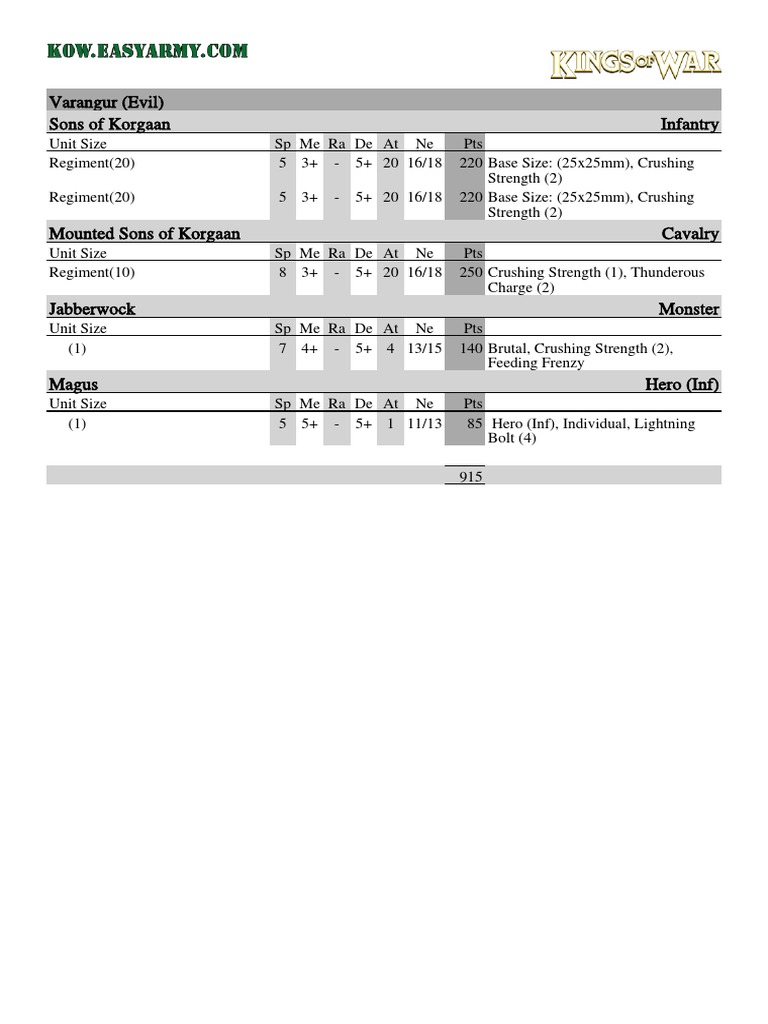 KOW.EASYARMY.COM

KINGS OF WAR

Varangur (Evil)

Sons of Korgaan Infantry

| Unit Size | Sp | Me | Ra | De | At | Ne | Pts | |
|---|---|---|---|---|---|---|---|---|
| Regiment(20) | 5 | 3+ | - | 5+ | 20 | 16/18 | 220 | Base Size: (25x25mm), Crushing Strength (2) |
| Regiment(20) | 5 | 3+ | - | 5+ | 20 | 16/18 | 220 | Base Size: (25x25mm), Crushing Strength (2) |

Mounted Sons of Korgaan Cavalry

| Unit Size | Sp | Me | Ra | De | At | Ne | Pts | |
|---|---|---|---|---|---|---|---|---|
| Regiment(10) | 8 | 3+ | - | 5+ | 20 | 16/18 | 250 | Crushing Strength (1), Thunderous Charge (2) |

Jabberwock Monster

| Unit Size | Sp | Me | Ra | De | At | Ne | Pts | |
|---|---|---|---|---|---|---|---|---|
| (1) | 7 | 4+ | - | 5+ | 4 | 13/15 | 140 | Brutal, Crushing Strength (2), Feeding Frenzy |

Magus Hero (Inf)

| Unit Size | Sp | Me | Ra | De | At | Ne | Pts | |
|---|---|---|---|---|---|---|---|---|
| (1) | 5 | 5+ | - | 5+ | 1 | 11/13 | 85 | Hero (Inf), Individual, Lightning Bolt (4) |

915